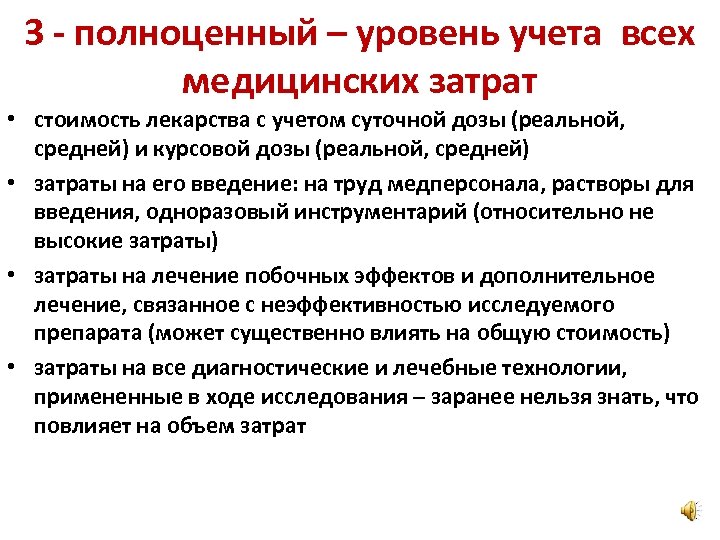 3 - полноценный – уровень учета всех медицинских затрат

• стоимость лекарства с учетом суточной дозы (реальной, средней) и курсовой дозы (реальной, средней)
• затраты на его введение: на труд медперсонала, растворы для введения, одноразовый инструментарий (относительно не высокие затраты)
• затраты на лечение побочных эффектов и дополнительное лечение, связанное с неэффективностью исследуемого препарата (может существенно влиять на общую стоимость)
• затраты на все диагностические и лечебные технологии, примененные в ходе исследования – заранее нельзя знать, что повлияет на объем затрат